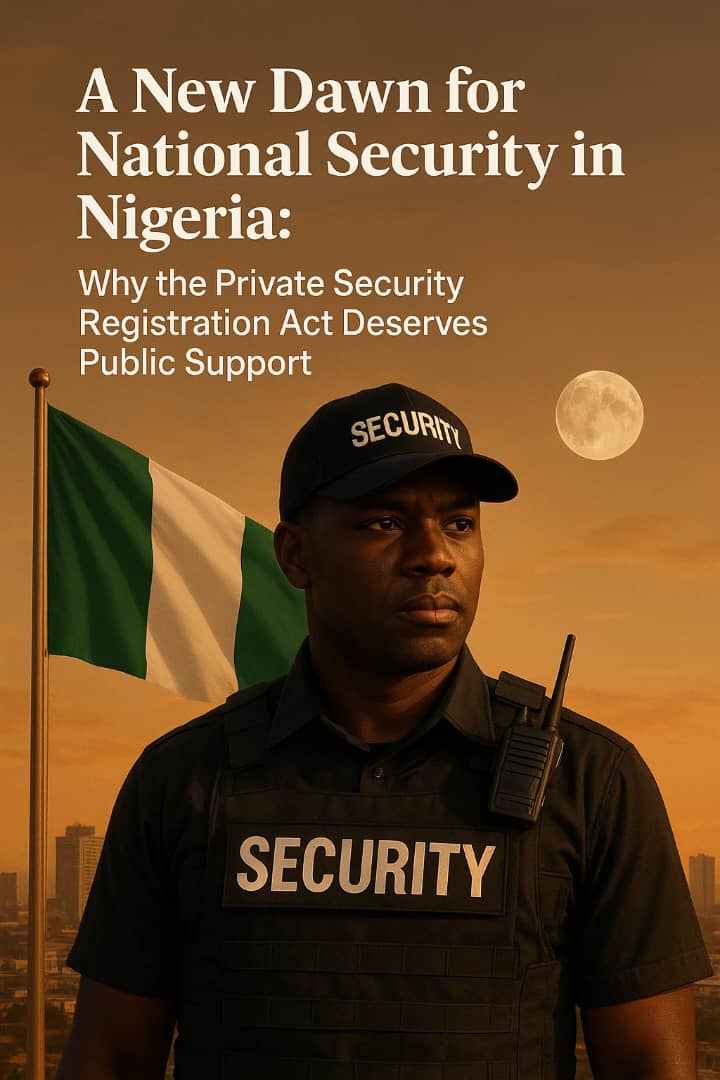 A New Dawn for National Security in Nigeria:

Why the Private Security Registration Act Deserves Public Support

SECURITY

SECURITY